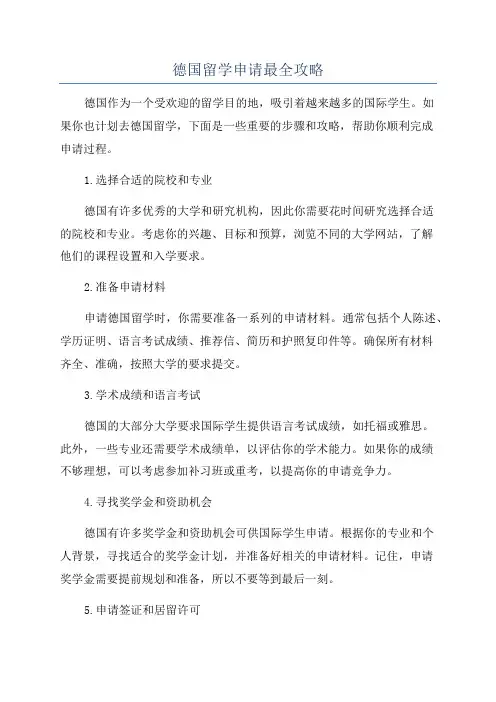 德国留学申请最全攻略

德国作为一个受欢迎的留学目的地，吸引着越来越多的国际学生。如果你也计划去德国留学，下面是一些重要的步骤和攻略，帮助你顺利完成申请过程。

1.选择合适的院校和专业

德国有许多优秀的大学和研究机构，因此你需要花时间研究选择合适的院校和专业。考虑你的兴趣、目标和预算，浏览不同的大学网站，了解他们的课程设置和入学要求。

2.准备申请材料

申请德国留学时，你需要准备一系列的申请材料。通常包括个人陈述、学历证明、语言考试成绩、推荐信、简历和护照复印件等。确保所有材料齐全、准确，按照大学的要求提交。

3.学术成绩和语言考试

德国的大部分大学要求国际学生提供语言考试成绩，如托福或雅思。此外，一些专业还需要学术成绩单，以评估你的学术能力。如果你的成绩不够理想，可以考虑参加补习班或重考，以提高你的申请竞争力。

4.寻找奖学金和资助机会

德国有许多奖学金和资助机会可供国际学生申请。根据你的专业和个人背景，寻找适合的奖学金计划，并准备好相关的申请材料。记住，申请奖学金需要提前规划和准备，所以不要等到最后一刻。

5.申请签证和居留许可